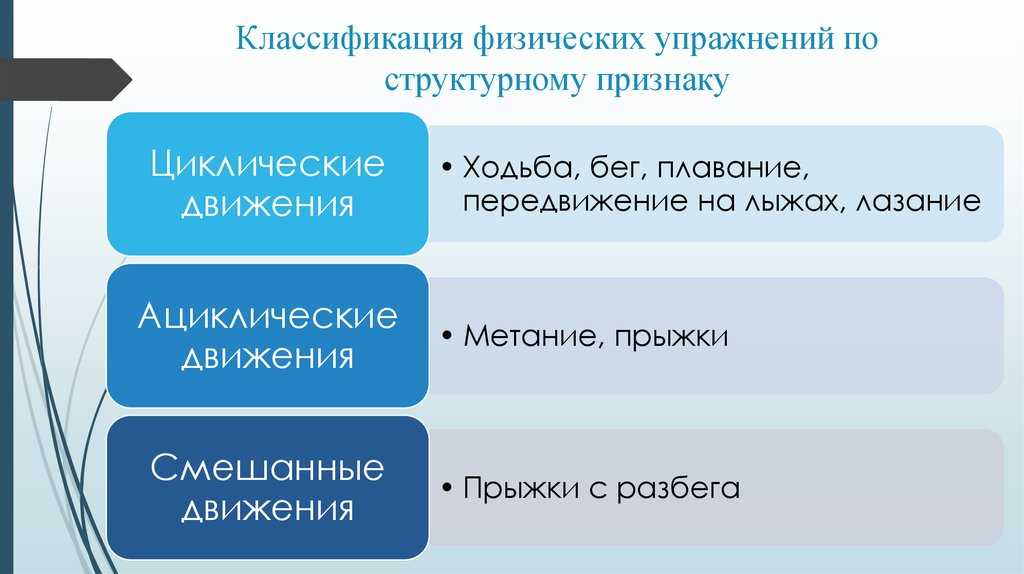 Классификация физических упражнений по структурному признаку

Циклические движения

• Ходьба, бег, плавание, передвижение на лыжах, лазание

Ациклические движения

• Метание, прыжки

Смешанные движения

• Прыжки с разбега